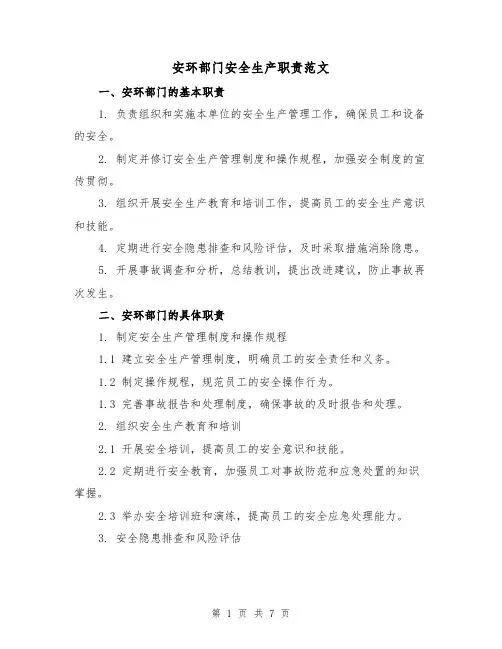 安环部门安全生产职责范文

一、安环部门的基本职责

1. 负责组织和实施本单位的安全生产管理工作，确保员工和设备的安全。

2. 制定并修订安全生产管理制度和操作规程，加强安全制度的宣传贯彻。

3. 组织开展安全生产教育和培训工作，提高员工的安全生产意识和技能。

4. 定期进行安全隐患排查和风险评估，及时采取措施消除隐患。

5. 开展事故调查和分析，总结教训，提出改进建议，防止事故再次发生。

二、安环部门的具体职责

1. 制定安全生产管理制度和操作规程

1.1 建立安全生产管理制度，明确员工的安全责任和义务。

1.2 制定操作规程，规范员工的安全操作行为。

1.3 完善事故报告和处理制度，确保事故的及时报告和处理。

2. 组织安全生产教育和培训

2.1 开展安全培训，提高员工的安全意识和技能。

2.2 定期进行安全教育，加强员工对事故防范和应急处置的知识掌握。

2.3 举办安全培训班和演练，提高员工的安全应急处理能力。

3. 安全隐患排查和风险评估

第 1 页 共 7 页